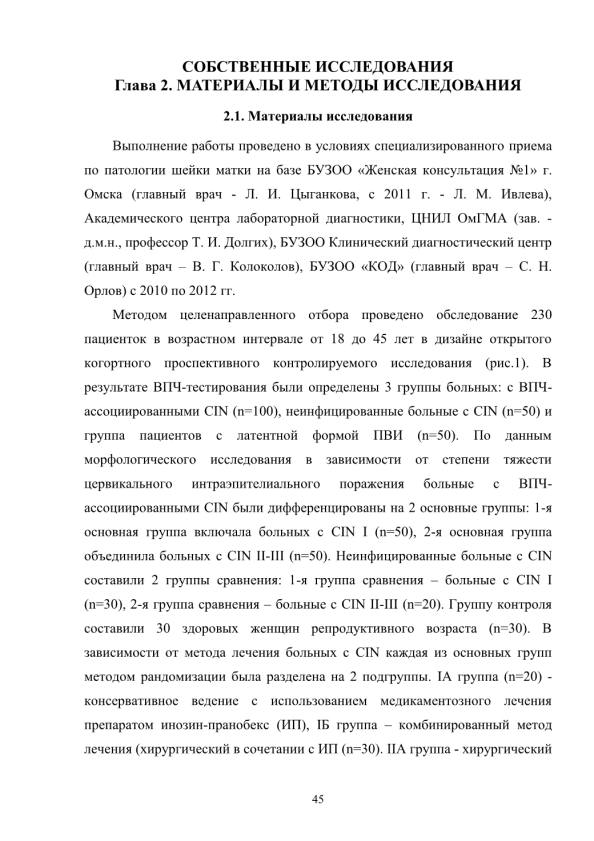 СОБСТВЕННЫЕ ИССЛЕДОВАНИЯ
Глава 2. МАТЕРИАЛЫ И МЕТОДЫ ИССЛЕДОВАНИЯ

2.1. Материалы исследования

Выполнение работы проведено в условиях специализированного приема по патологии шейки матки на базе БУЗОО «Женская консультация №1» г. Омска (главный врач - Л. И. Цыганкова, с 2011 г. - Л. М. Ивлева), Академического центра лабораторной диагностики, ЦНИЛ ОмГМА (зав. - д.м.н., профессор Т. И. Долгих), БУЗОО Клинический диагностический центр (главный врач – В. Г. Колоколов), БУЗОО «КОД» (главный врач – С. Н. Орлов) с 2010 по 2012 гг.

Методом целенаправленного отбора проведено обследование 230 пациенток в возрастном интервале от 18 до 45 лет в дизайне открытого когортного проспективного контролируемого исследования (рис.1). В результате ВПЧ-тестирования были определены 3 группы больных: с ВПЧ-ассоциированными CIN (n=100), неинфицированные больные с CIN (n=50) и группа пациентов с латентной формой ПВИ (n=50). По данным морфологического исследования в зависимости от степени тяжести цервикального интраэпителиального поражения больные с ВПЧ-ассоциированными CIN были дифференцированы на 2 основные группы: 1-я основная группа включала больных с CIN I (n=50), 2-я основная группа объединила больных с CIN II-III (n=50). Неинфицированные больные с CIN составили 2 группы сравнения: 1-я группа сравнения – больные с CIN I (n=30), 2-я группа сравнения – больные с CIN II-III (n=20). Группу контроля составили 30 здоровых женщин репродуктивного возраста (n=30). В зависимости от метода лечения больных с CIN каждая из основных групп методом рандомизации была разделена на 2 подгруппы. IA группа (n=20) - консервативное ведение с использованием медикаментозного лечения препаратом инозин-пранобекс (ИП), IБ группа – комбинированный метод лечения (хирургический в сочетании с ИП (n=30). IIA группа - хирургический

45